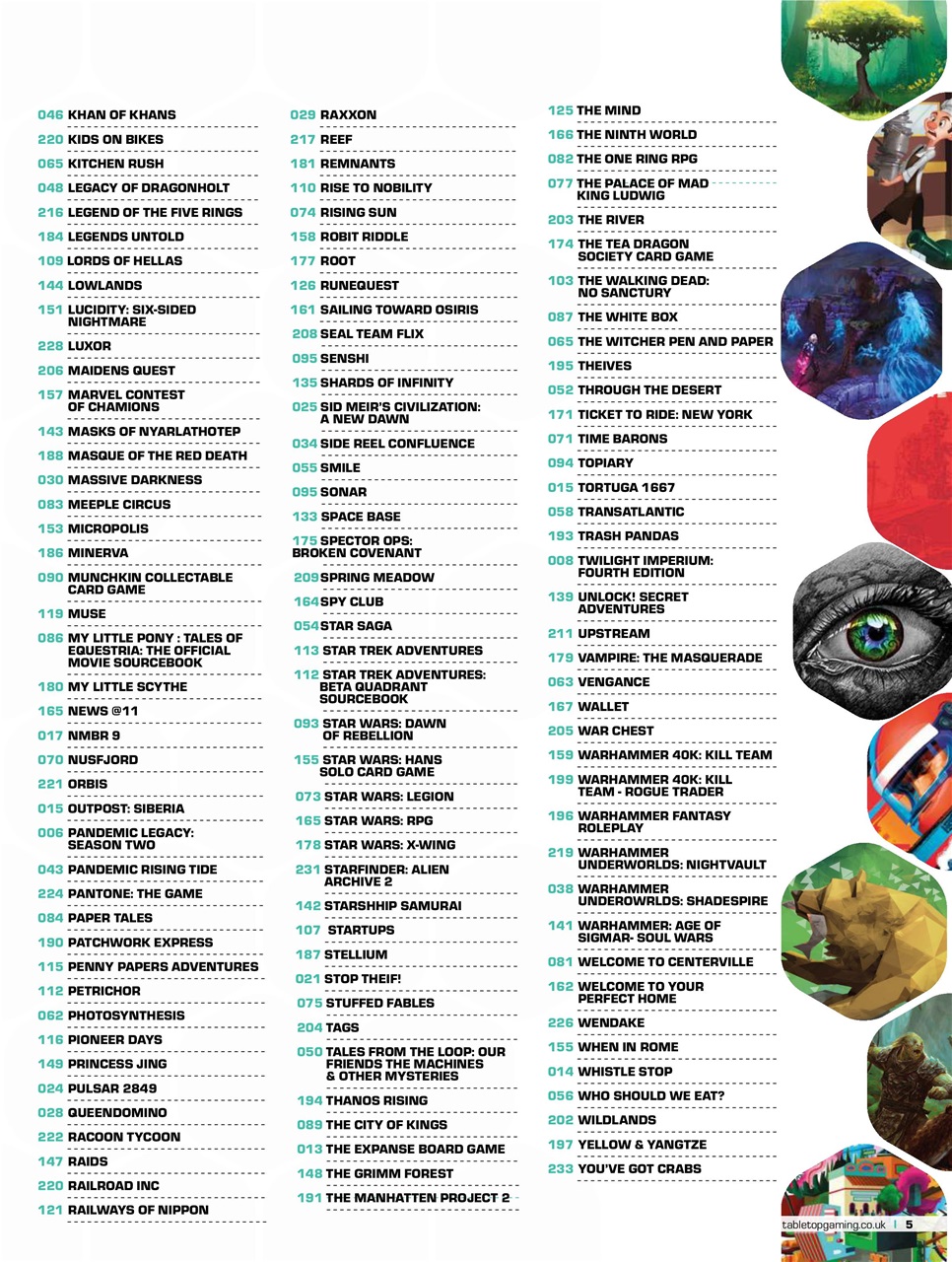 046 KHAN OF KHANS
220 KIDS ON BIKES
065 KITCHEN RUSH
048 LEGACY OF DRAGONHOLT
216 LEGEND OF THE FIVE RINGS
184 LEGENDS UNTOLD
109 LORDS OF HELLAS
144 LOWLANDS
151 LUCIDITY: SIX-SIDED NIGHTMARE
228 LUXOR
206 MAIDENS QUEST
157 MARVEL CONTEST OF CHAMIONS
143 MASKS OF NYARLATHOTEP
188 MASQUE OF THE RED DEATH
030 MASSIVE DARKNESS
083 MEEPLE CIRCUS
153 MICROPOLIS
186 MINERVA
090 MUNCHKIN COLLECTABLE CARD GAME
119 MUSE
086 MY LITTLE PONY : TALES OF EQUESTRIA: THE OFFICIAL MOVIE SOURCEBOOK
180 MY LITTLE SCYTHE
165 NEWS @11
017 NMBR 9
070 NUSFJORD
221 ORBIS
015 OUTPOST: SIBERIA
006 PANDEMIC LEGACY: SEASON TWO
043 PANDEMIC RISING TIDE
224 PANTONE: THE GAME
084 PAPER TALES
190 PATCHWORK EXPRESS
115 PENNY PAPERS ADVENTURES
112 PETRICHOR
062 PHOTOSYNTHESIS
116 PIONEER DAYS
149 PRINCESS JING
024 PULSAR 2849
028 QUEENDOMINO
222 RACOON TYCOON
147 RAIDS
220 RAILROAD INC
121 RAILWAYS OF NIPPON

029 RAXXON
217 REEF
181 REMNANTS
110 RISE TO NOBILITY
074 RISING SUN
158 ROBIT RIDDLE
177 ROOT
126 RUNEQUEST
161 SAILING TOWARD OSIRIS
208 SEAL TEAM FLIX
095 SENSHI
135 SHARDS OF INFINITY
025 SID MEIR'S CIVILIZATION: A NEW DAWN
034 SIDE REEL CONFLUENCE
055 SMILE
095 SONAR
133 SPACE BASE
175 SPECTOR OPS: BROKEN COVENANT
209 SPRING MEADOW
164 SPY CLUB
054 STAR SAGA
113 STAR TREK ADVENTURES
112 STAR TREK ADVENTURES: BETA QUADRANT SOURCEBOOK
093 STAR WARS: DAWN OF REBELLION
155 STAR WARS: HANS SOLO CARD GAME
073 STAR WARS: LEGION
165 STAR WARS: RPG
178 STAR WARS: X-WING
231 STARFINDER: ALIEN ARCHIVE 2
142 STARSHHIP SAMURAI
107 STARTUPS
187 STELLIUM
021 STOP THEIF!
075 STUFFED FABLES
204 TAGS
050 TALES FROM THE LOOP: OUR FRIENDS THE MACHINES & OTHER MYSTERIES
194 THANOS RISING
089 THE CITY OF KINGS
013 THE EXPANSE BOARD GAME
148 THE GRIMM FOREST
191 THE MANHATTEN PROJECT 2

125 THE MIND
166 THE NINTH WORLD
082 THE ONE RING RPG
077 THE PALACE OF MAD KING LUDWIG
203 THE RIVER
174 THE TEA DRAGON SOCIETY CARD GAME
103 THE WALKING DEAD: NO SANCTURY
087 THE WHITE BOX
065 THE WITCHER PEN AND PAPER
195 THEIVES
052 THROUGH THE DESERT
171 TICKET TO RIDE: NEW YORK
071 TIME BARONS
094 TOPIARY
015 TORTUGA 1667
058 TRANSATLANTIC
193 TRASH PANDAS
008 TWILIGHT IMPERIUM: FOURTH EDITION
139 UNLOCK! SECRET ADVENTURES
211 UPSTREAM
179 VAMPIRE: THE MASQUERADE
063 VENGANCE
167 WALLET
205 WAR CHEST
159 WARHAMMER 40K: KILL TEAM
199 WARHAMMER 40K: KILL TEAM - ROGUE TRADER
196 WARHAMMER FANTASY ROLEPLAY
219 WARHAMMER UNDERWORLDS: NIGHTVAULT
038 WARHAMMER UNDEROWRLDS: SHADESPIRE
141 WARHAMMER: AGE OF SIGMAR- SOUL WARS
081 WELCOME TO CENTERVILLE
162 WELCOME TO YOUR PERFECT HOME
226 WENDAKE
155 WHEN IN ROME
014 WHISTLE STOP
056 WHO SHOULD WE EAT?
202 WILDLANDS
197 YELLOW & YANGTZE
233 YOU'VE GOT CRABS

tabletopgaming.co.uk | 5